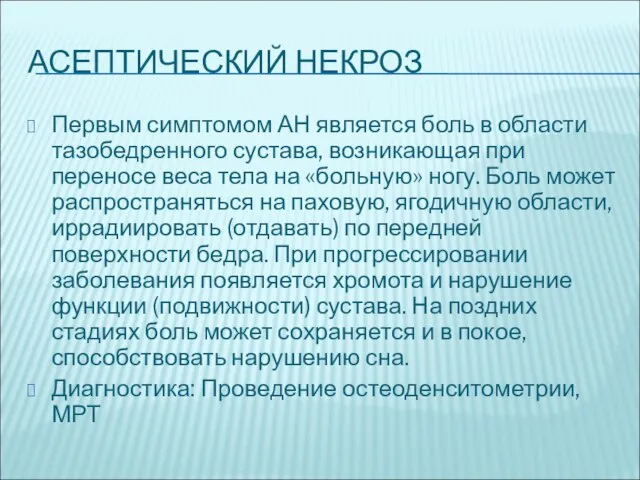 АСЕПТИЧЕСКИЙ НЕКРОЗ

Первым симптомом АН является боль в области тазобедренного сустава, возникающая при переносе веса тела на «больную» ногу. Боль может распространяться на паховую, ягодичную области, иррадиировать (отдавать) по передней поверхности бедра. При прогрессировании заболевания появляется хромота и нарушение функции (подвижности) сустава. На поздних стадиях боль может сохраняется и в покое, способствовать нарушению сна.

Диагностика: Проведение остеоденситометрии, МРТ